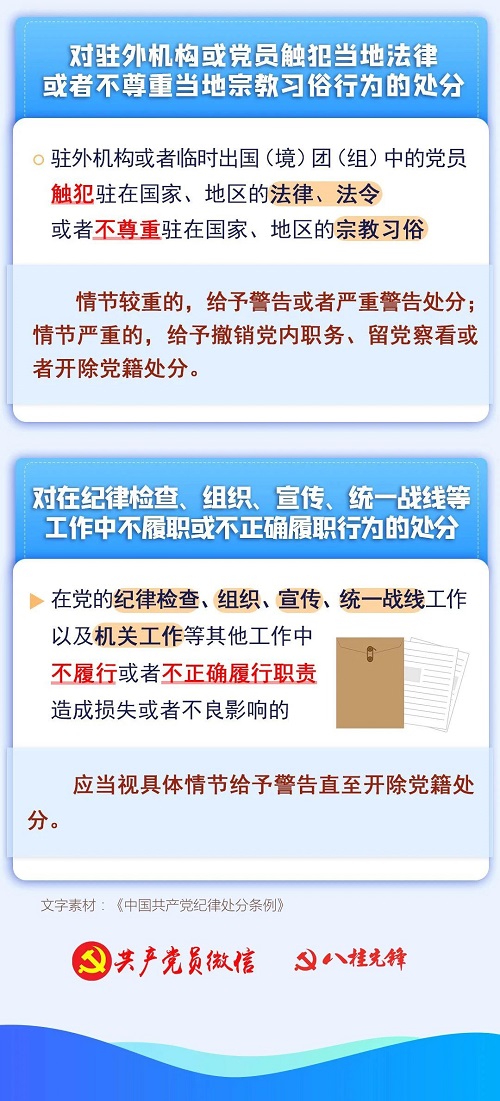 对驻外机构或党员触犯当地法律或者不尊重当地宗教习俗行为的处分

驻外机构或者临时出国（境）团（组）中的党员触犯驻在国家、地区的法律、法令或者不尊重驻在国家、地区的宗教习俗

情节较重的，给予警告或者严重警告处分；情节严重的，给予撤销党内职务、留党察看或者开除党籍处分。

对在纪律检查、组织、宣传、统一战线等工作中不履职或不正确履职行为的处分

在党的纪律检查、组织、宣传、统一战线工作以及机关工作等其他工作中不履行或者不正确履行职责造成损失或者不良影响的

应当视具体情节给予警告直至开除党籍处分。

文字素材：《中国共产党纪律处分条例》

共产党员微信 八桂先锋